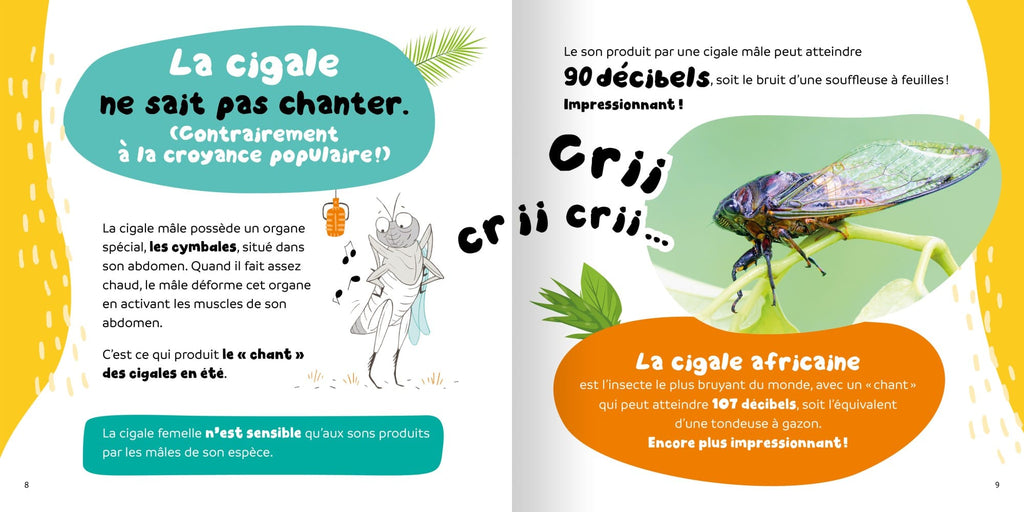 La cigale
ne sait pas chanter.
(Contrairement
à la croyance populaire!)

La cigale mâle possède un organe spécial, les cymbales, situé dans son abdomen. Quand il fait assez chaud, le mâle déforme cet organe en activant les muscles de son abdomen.

C'est ce qui produit le « chant » des cigales en été.

La cigale femelle n'est sensible qu'aux sons produits par les mâles de son espèce.

8

Le son produit par une cigale mâle peut atteindre 90 décibels, soit le bruit d'une souffleuse à feuilles! Impressionnant!

Crii
cr ii crii...

La cigale africaine
est l'insecte le plus bruyant du monde, avec un «chant» qui peut atteindre 107 décibels, soit l'équivalent d'une tondeuse à gazon.
Encore plus impressionnant!

9